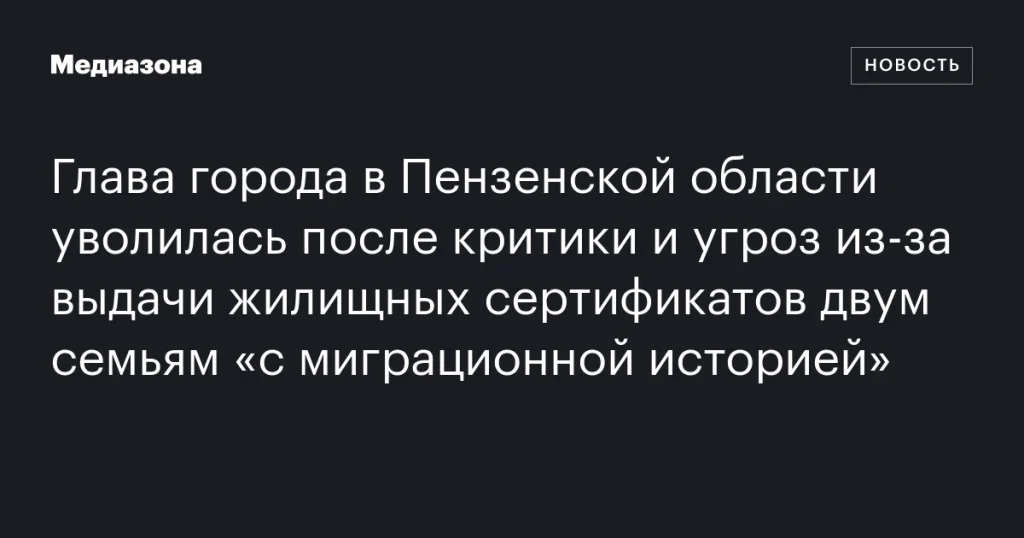 Медиазона

НОВОСТЬ

Глава города в Пензенской области уволилась после критики и угроз из-за выдачи жилищных сертификатов двум семьям «с миграционной историей»